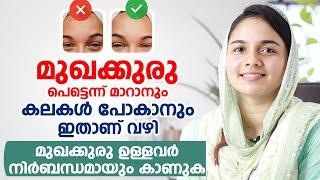 മുഖക്കുരു
പെട്ടെന്ന് മാറാനും
കലകൾ പോകാനും
ഇതാണ് വഴി

മുഖക്കുരു ഉള്ളവർ
നിർബന്ധമായും കാണുക